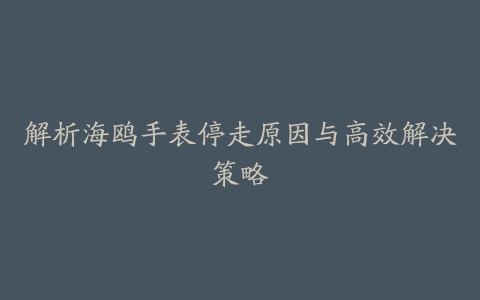 解析海鸥手表停走原因与高效解决策略